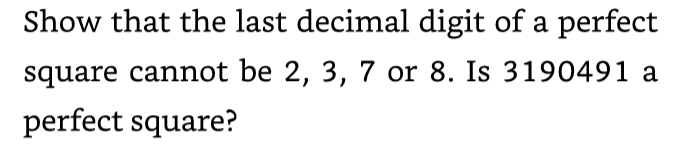 Show that the last decimal digit of a perfect square cannot be 2, 3, 7 or 8. Is 3190491 a perfect square?